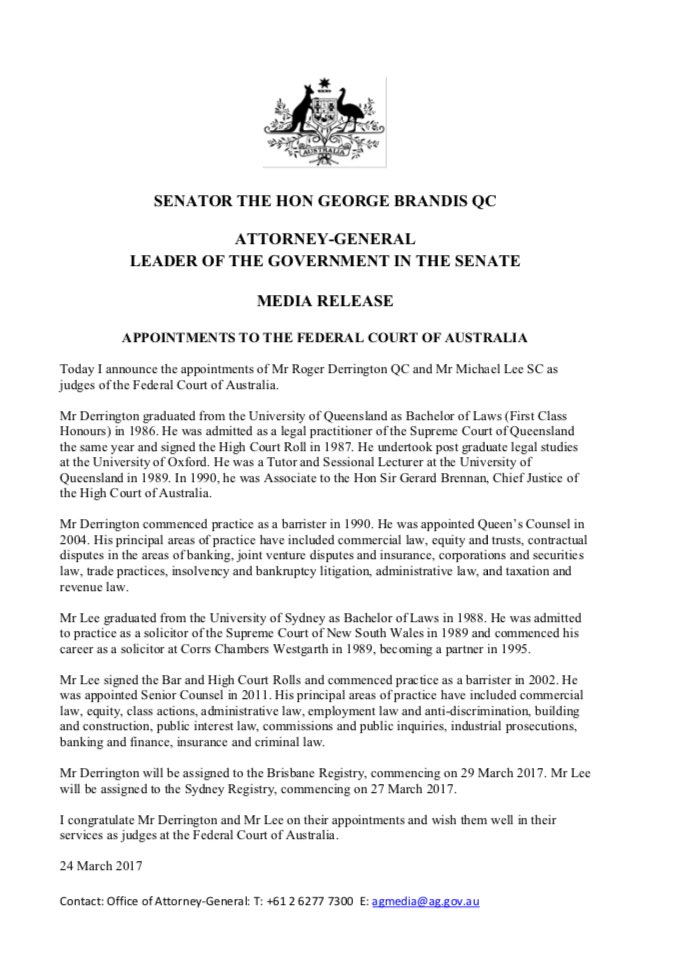 AUSTRALIA

SENATOR THE HON GEORGE BRANDIS QC

ATTORNEY-GENERAL
LEADER OF THE GOVERNMENT IN THE SENATE

MEDIA RELEASE

APPOINTMENTS TO THE FEDERAL COURT OF AUSTRALIA

Today I announce the appointments of Mr Roger Derrington QC and Mr Michael Lee SC as judges of the Federal Court of Australia.

Mr Derrington graduated from the University of Queensland as Bachelor of Laws (First Class Honours) in 1986. He was admitted as a legal practitioner of the Supreme Court of Queensland the same year and signed the High Court Roll in 1987. He undertook post graduate legal studies at the University of Oxford. He was a Tutor and Sessional Lecturer at the University of Queensland in 1989. In 1990, he was Associate to the Hon Sir Gerard Brennan, Chief Justice of the High Court of Australia.

Mr Derrington commenced practice as a barrister in 1990. He was appointed Queen's Counsel in 2004. His principal areas of practice have included commercial law, equity and trusts, contractual disputes in the areas of banking, joint venture disputes and insurance, corporations and securities law, trade practices, insolvency and bankruptcy litigation, administrative law, and taxation and revenue law.

Mr Lee graduated from the University of Sydney as Bachelor of Laws in 1988. He was admitted to practice as a solicitor of the Supreme Court of New South Wales in 1989 and commenced his career as a solicitor at Corrs Chambers Westgarth in 1989, becoming a partner in 1995.

Mr Lee signed the Bar and High Court Rolls and commenced practice as a barrister in 2002. He was appointed Senior Counsel in 2011. His principal areas of practice have included commercial law, equity, class actions, administrative law, employment law and anti-discrimination, building and construction, public interest law, commissions and public inquiries, industrial prosecutions, banking and finance, insurance and criminal law.

Mr Derrington will be assigned to the Brisbane Registry, commencing on 29 March 2017. Mr Lee will be assigned to the Sydney Registry, commencing on 27 March 2017.

I congratulate Mr Derrington and Mr Lee on their appointments and wish them well in their services as judges at the Federal Court of Australia.

24 March 2017

Contact: Office of Attorney-General: T: +61 2 6277 7300 E: agmedia@ag.gov.au